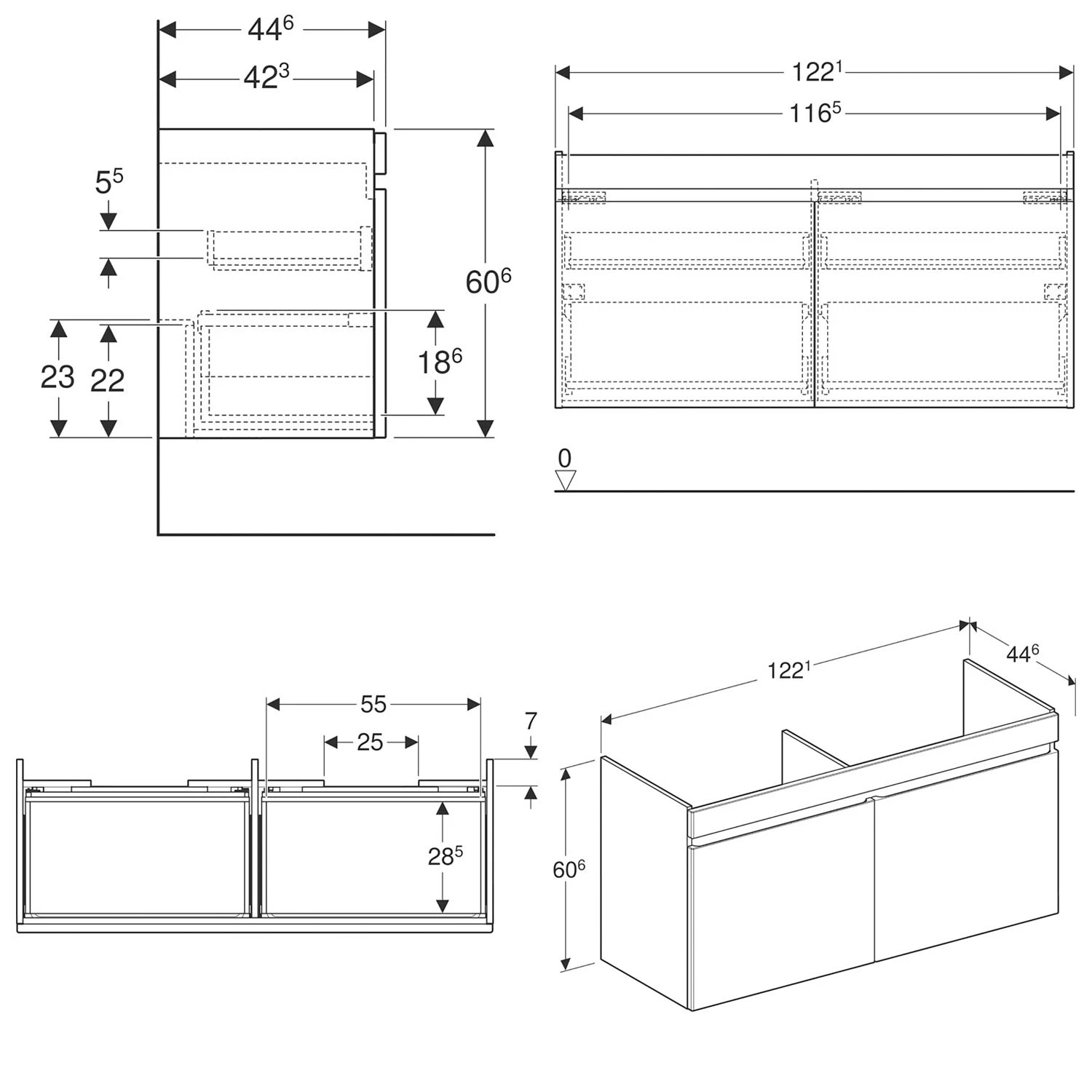 $44^6$

$42^3$

$5^5$

$60^6$

23

22

$18^6$

$122^1$

$116^5$

0

55

25

7

$28^5$

$122^1$

$44^6$

$60^6$